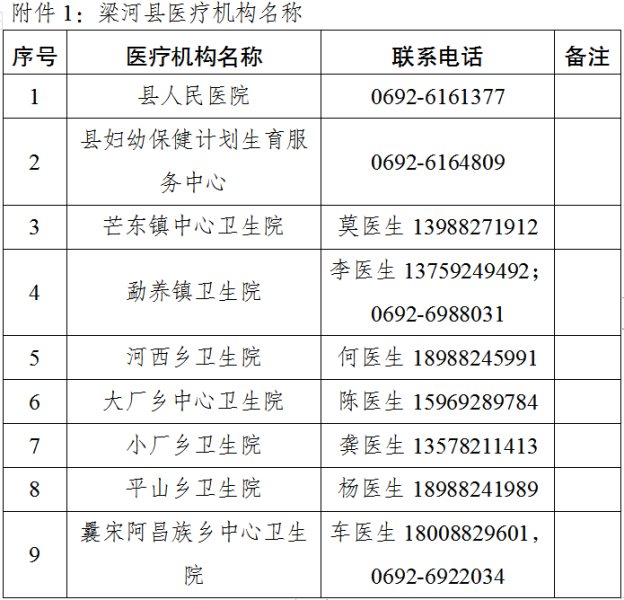 附件 1：梁河县医疗机构名称

| 序号 | 医疗机构名称 | 联系电话 | 备注 |
|---|---|---|---|
| 1 | 县人民医院 | 0692-6161377 | |
| 2 | 县妇幼保健计划生育服务中心 | 0692-6164809 | |
| 3 | 芒东镇中心卫生院 | 莫医生 13988271912 | |
| 4 | 勐养镇卫生院 | 李医生 13759249492；0692-6988031 | |
| 5 | 河西乡卫生院 | 何医生 18988245991 | |
| 6 | 大厂乡中心卫生院 | 陈医生 15969289784 | |
| 7 | 小厂乡卫生院 | 龚医生 13578211413 | |
| 8 | 平山乡卫生院 | 杨医生 18988241989 | |
| 9 | 曩宋阿昌族乡中心卫生院 | 车医生 18008829601，0692-6922034 | |